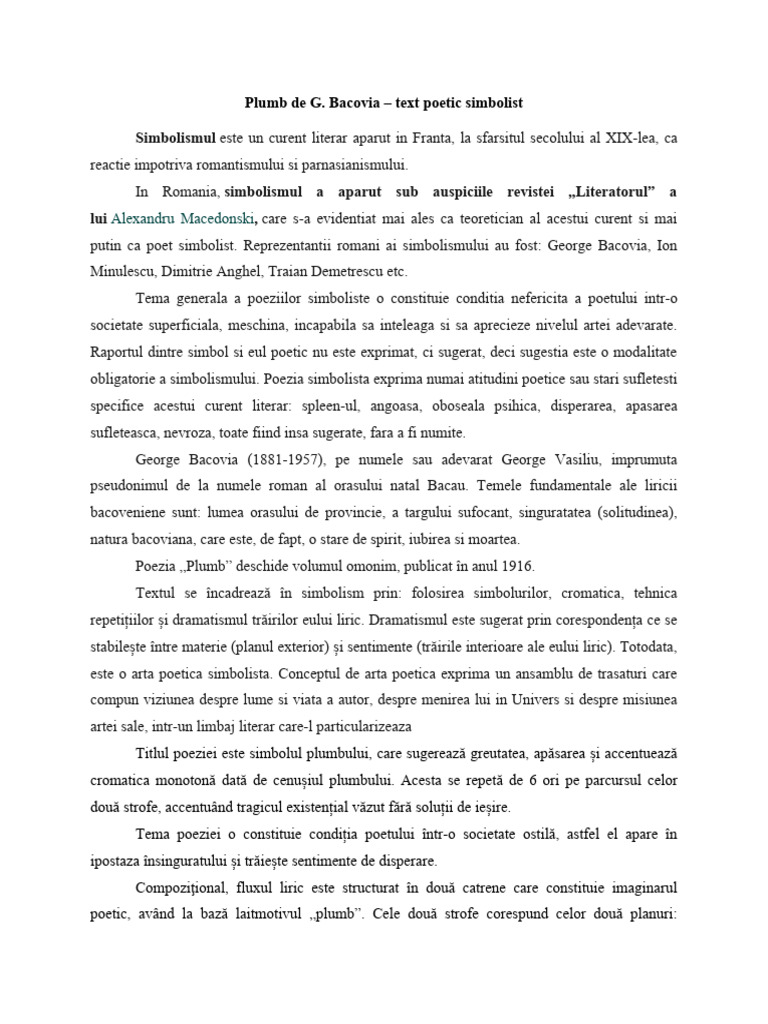 Plumb de G. Bacovia – text poetic simbolist

Simbolismul este un curent literar aparut in Franta, la sfarsitul secolului al XIX-lea, ca reactie impotriva romantismului si parnasianismului.

In Romania, simbolismul a aparut sub auspiciile revistei „Literatorul” a lui Alexandru Macedonski, care s-a evidentiat mai ales ca teoretician al acestui curent si mai putin ca poet simbolist. Reprezentantii romani ai simbolismului au fost: George Bacovia, Ion Minulescu, Dimitrie Anghel, Traian Demetrescu etc.

Tema generala a poeziilor simboliste o constituie conditia nefericita a poetului intr-o societate superficiala, meschina, incapabila sa inteleaga si sa aprecieze nivelul artei adevarate. Raportul dintre simbol si eul poetic nu este exprimat, ci sugerat, deci sugestia este o modalitate obligatorie a simbolismului. Poezia simbolista exprima numai atitudini poetice sau stari sufletesti specifice acestui curent literar: spleen-ul, angoasa, oboseala psihica, disperarea, apasarea sufleteasca, nevroza, toate fiind insa sugerate, fara a fi numite.

George Bacovia (1881-1957), pe numele sau adevarat George Vasiliu, imprumuta pseudonimul de la numele roman al orasului natal Bacau. Temele fundamentale ale liricii bacoveniene sunt: lumea orasului de provincie, a targului sufocant, singuratatea (solitudinea), natura bacoviana, care este, de fapt, o stare de spirit, iubirea si moartea.

Poezia „Plumb” deschide volumul omonim, publicat în anul 1916.

Textul se încadrează în simbolism prin: folosirea simbolurilor, cromatica, tehnica repetițiilor și dramatismul trăirilor eului liric. Dramatismul este sugerat prin corespondența ce se stabilește între materie (planul exterior) și sentimente (trăirile interioare ale eului liric). Totodata, este o arta poetica simbolista. Conceptul de arta poetica exprima un ansamblu de trasaturi care compun viziunea despre lume si viata a autor, despre menirea lui in Univers si despre misiunea artei sale, intr-un limbaj literar care-l particularizeaza

Titlul poeziei este simbolul plumbului, care sugerează greutatea, apăsarea și accentuează cromatica monotonă dată de cenușiul plumbului. Acesta se repetă de 6 ori pe parcursul celor două strofe, accentuând tragicul existențial văzut fără soluții de ieșire.

Tema poeziei o constituie condiția poetului într-o societate ostilă, astfel el apare în ipostaza însinguratului și trăiește sentimente de disperare.

Compozițional, fluxul liric este structurat în două catrene care constituie imaginarul poetic, având la bază laitmotivul „plumb”. Cele două strofe corespund celor două planuri: